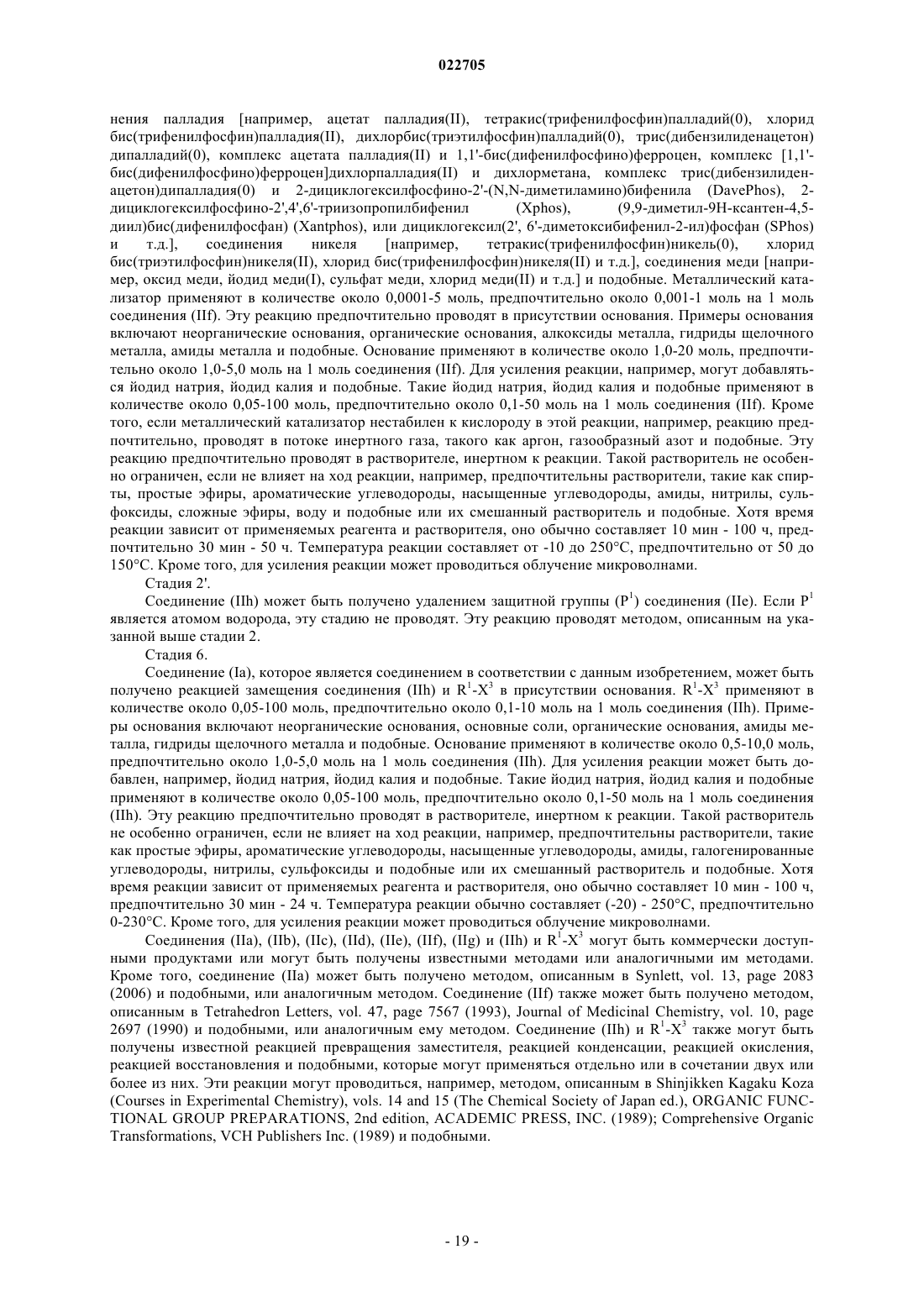 022705

нения палладия [например, ацетат палладия(II), тетракис(трифенилфосфин)палладий(0), хлорид бис(трифенилфосфин)палладия(II), дихлорбис(триэтилфосфин)палладий(0), трис(дибензилиденацетон)дипалладий(0), комплекс ацетата палладия(II) и 1,1'-бис(дифенилфосфино)ферроцен, комплекс [1,1'-бис(дифенилфосфино)ферроцен]дихлорпалладия(II) и дихлорметана, комплекс трис(дибензилиденацетон)дипалладия(0) и 2-дициклогексилфосфино-2'-(N,N-диметиламино)бифенила (DavePhos), 2-дициклогексилфосфино-2',4',6'-триизопропилбифенил (Xphos), (9,9-диметил-9H-ксантен-4,5-диил)бис(дифенилфосфан) (Xantphos), или дициклогексил(2', 6'-диметоксибифенил-2-ил)фосфан (SPhos) и т.д.], соединения никеля [например, тетракис(трифенилфосфин)никель(0), хлорид бис(триэтилфосфин)никеля(II), хлорид бис(трифенилфосфин)никеля(II) и т.д.], соединения меди [например, оксид меди, йодид меди(I), сульфат меди, хлорид меди(II) и т.д.] и подобные. Металлический катализатор применяют в количестве около 0,0001-5 моль, предпочтительно около 0,001-1 моль на 1 моль соединения (IIf). Эту реакцию предпочтительно проводят в присутствии основания. Примеры основания включают неорганические основания, органические основания, алкоксиды металла, гидриды щелочного металла, амиды металла и подобные. Основание применяют в количестве около 1,0-20 моль, предпочтительно около 1,0-5,0 моль на 1 моль соединения (IIf). Для усиления реакции, например, могут добавляться йодид натрия, йодид калия и подобные. Такие йодид натрия, йодид калия и подобные применяют в количестве около 0,05-100 моль, предпочтительно около 0,1-50 моль на 1 моль соединения (IIf). Кроме того, если металлический катализатор нестабилен к кислороду в этой реакции, например, реакцию предпочтительно, проводят в потоке инертного газа, такого как аргон, газообразный азот и подобные. Эту реакцию предпочтительно проводят в растворителе, инертном к реакции. Такой растворитель не особенно ограничен, если не влияет на ход реакции, например, предпочтительны растворители, такие как спирты, простые эфиры, ароматические углеводороды, насыщенные углеводороды, амиды, нитрилы, сульфоксиды, сложные эфиры, воду и подобные или их смешанный растворитель и подобные. Хотя время реакции зависит от применяемых реагента и растворителя, оно обычно составляет 10 мин - 100 ч, предпочтительно 30 мин - 50 ч. Температура реакции составляет от -10 до 250°C, предпочтительно от 50 до 150°C. Кроме того, для усиления реакции может проводиться облучение микроволнами.

Стадия 2'.

Соединение (IIh) может быть получено удалением защитной группы ($P^1$) соединения (IIe). Если $P^1$ является атомом водорода, эту стадию не проводят. Эту реакцию проводят методом, описанным на указанной выше стадии 2.

Стадия 6.

Соединение (Ia), которое является соединением в соответствии с данным изобретением, может быть получено реакцией замещения соединения (IIh) и $R^1$-$X^3$ в присутствии основания. $R^1$-$X^3$ применяют в количестве около 0,05-100 моль, предпочтительно около 0,1-10 моль на 1 моль соединения (IIh). Примеры основания включают неорганические основания, основные соли, органические основания, амиды металла, гидриды щелочного металла и подобные. Основание применяют в количестве около 0,5-10,0 моль, предпочтительно около 1,0-5,0 моль на 1 моль соединения (IIh). Для усиления реакции может быть добавлен, например, йодид натрия, йодид калия и подобные. Такие йодид натрия, йодид калия и подобные применяют в количестве около 0,05-100 моль, предпочтительно около 0,1-50 моль на 1 моль соединения (IIh). Эту реакцию предпочтительно проводят в растворителе, инертном к реакции. Такой растворитель не особенно ограничен, если не влияет на ход реакции, например, предпочтительны растворители, такие как простые эфиры, ароматические углеводороды, насыщенные углеводороды, амиды, галогенированные углеводороды, нитрилы, сульфоксиды и подобные или их смешанный растворитель и подобные. Хотя время реакции зависит от применяемых реагента и растворителя, оно обычно составляет 10 мин - 100 ч, предпочтительно 30 мин - 24 ч. Температура реакции обычно составляет (-20) - 250°C, предпочтительно 0-230°C. Кроме того, для усиления реакции может проводиться облучение микроволнами.

Соединения (IIa), (IIb), (IIc), (IId), (IIe), (IIf), (IIg) и (IIh) и $R^1$-$X^3$ могут быть коммерчески доступными продуктами или могут быть получены известными методами или аналогичными им методами. Кроме того, соединение (IIa) может быть получено методом, описанным в Synlett, vol. 13, page 2083 (2006) и подобными, или аналогичным методом. Соединение (IIf) также может быть получено методом, описанным в Tetrahedron Letters, vol. 47, page 7567 (1993), Journal of Medicinal Chemistry, vol. 10, page 2697 (1990) и подобными, или аналогичным ему методом. Соединение (IIh) и $R^1$-$X^3$ также могут быть получены известной реакцией превращения заместителя, реакцией конденсации, реакцией окисления, реакцией восстановления и подобными, которые могут применяться отдельно или в сочетании двух или более из них. Эти реакции могут проводиться, например, методом, описанным в Shinjikken Kagaku Koza (Courses in Experimental Chemistry), vols. 14 and 15 (The Chemical Society of Japan ed.), ORGANIC FUNCTIONAL GROUP PREPARATIONS, 2nd edition, ACADEMIC PRESS, INC. (1989); Comprehensive Organic Transformations, VCH Publishers Inc. (1989) и подобными.

- 19 -